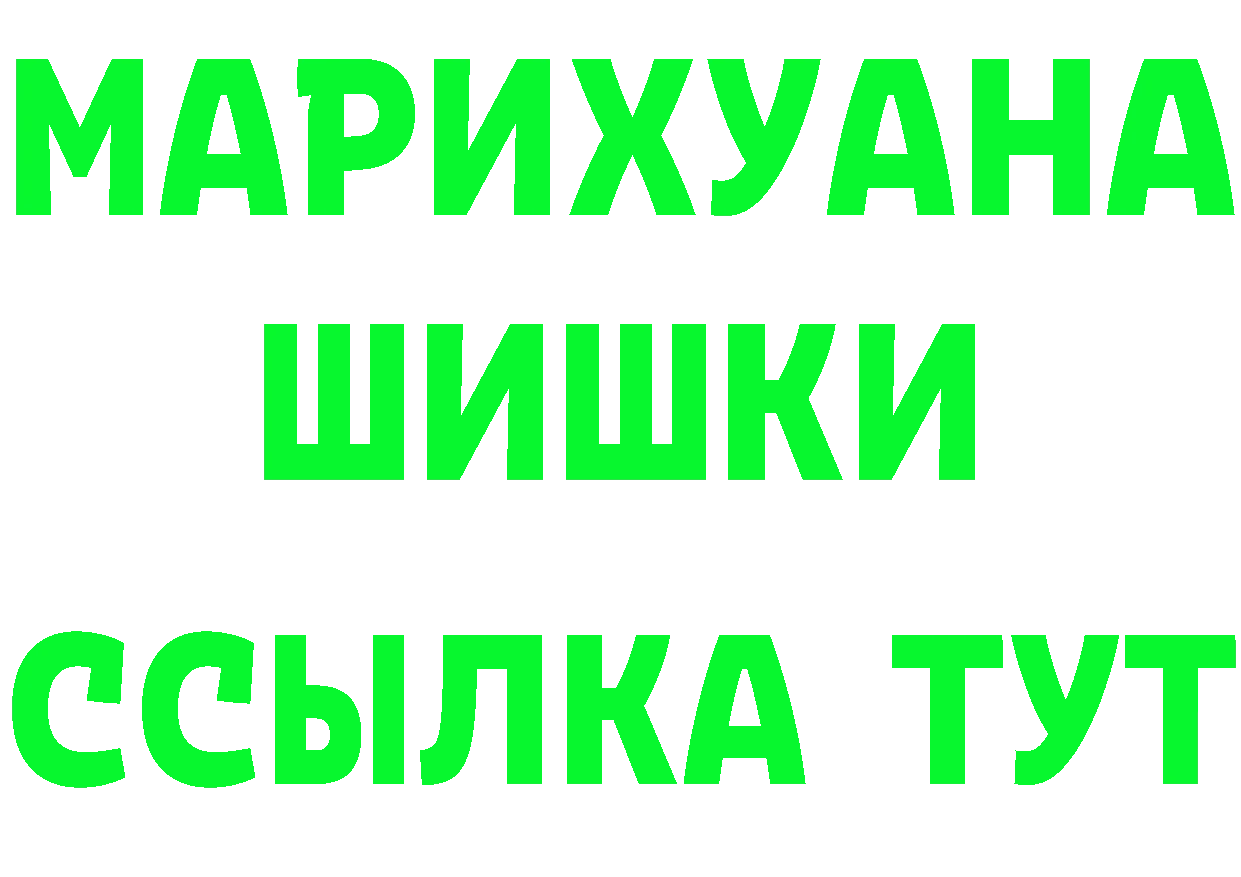 МАРИХУАНА ШИШКИ

ССЫЛКА ТУТ